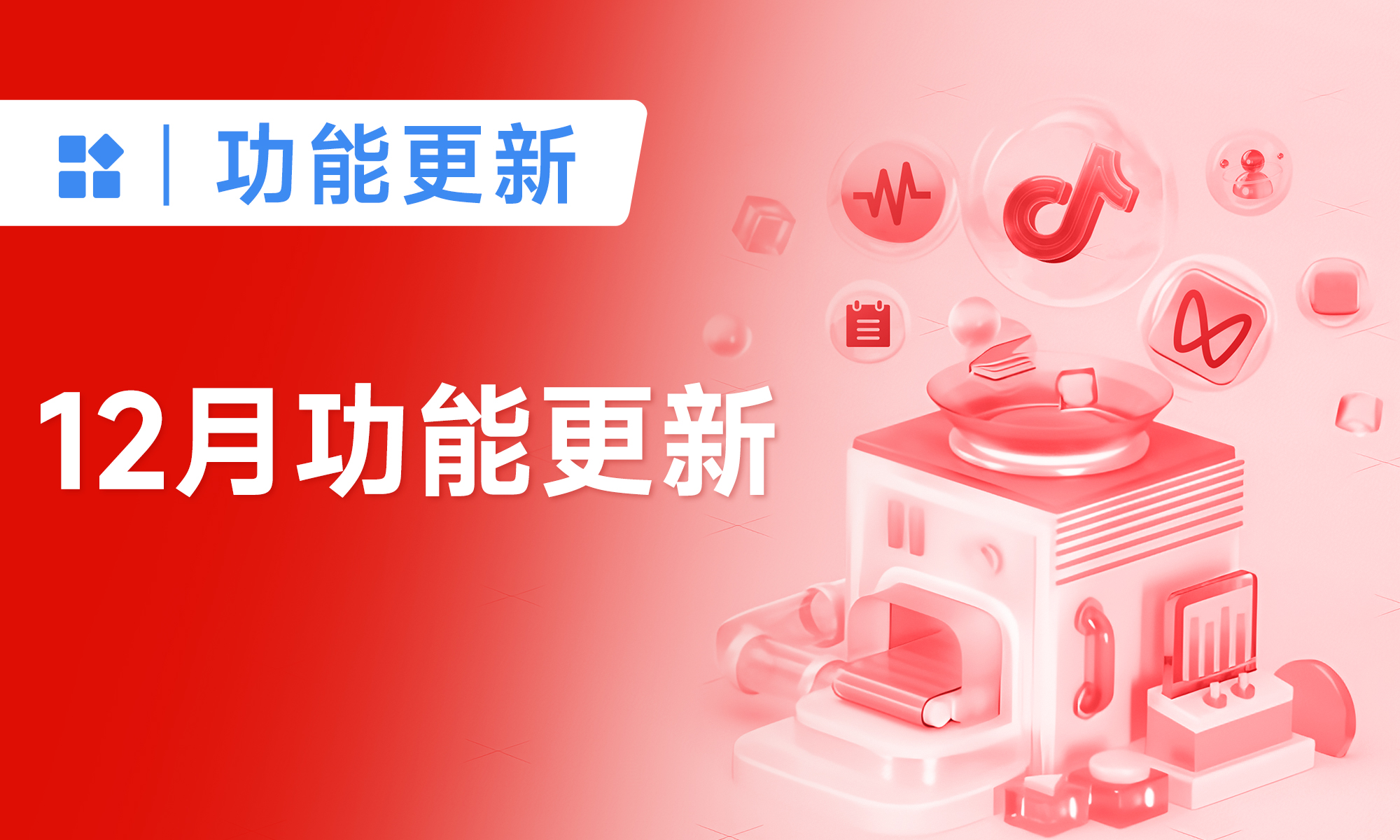 功能更新

12月功能更新